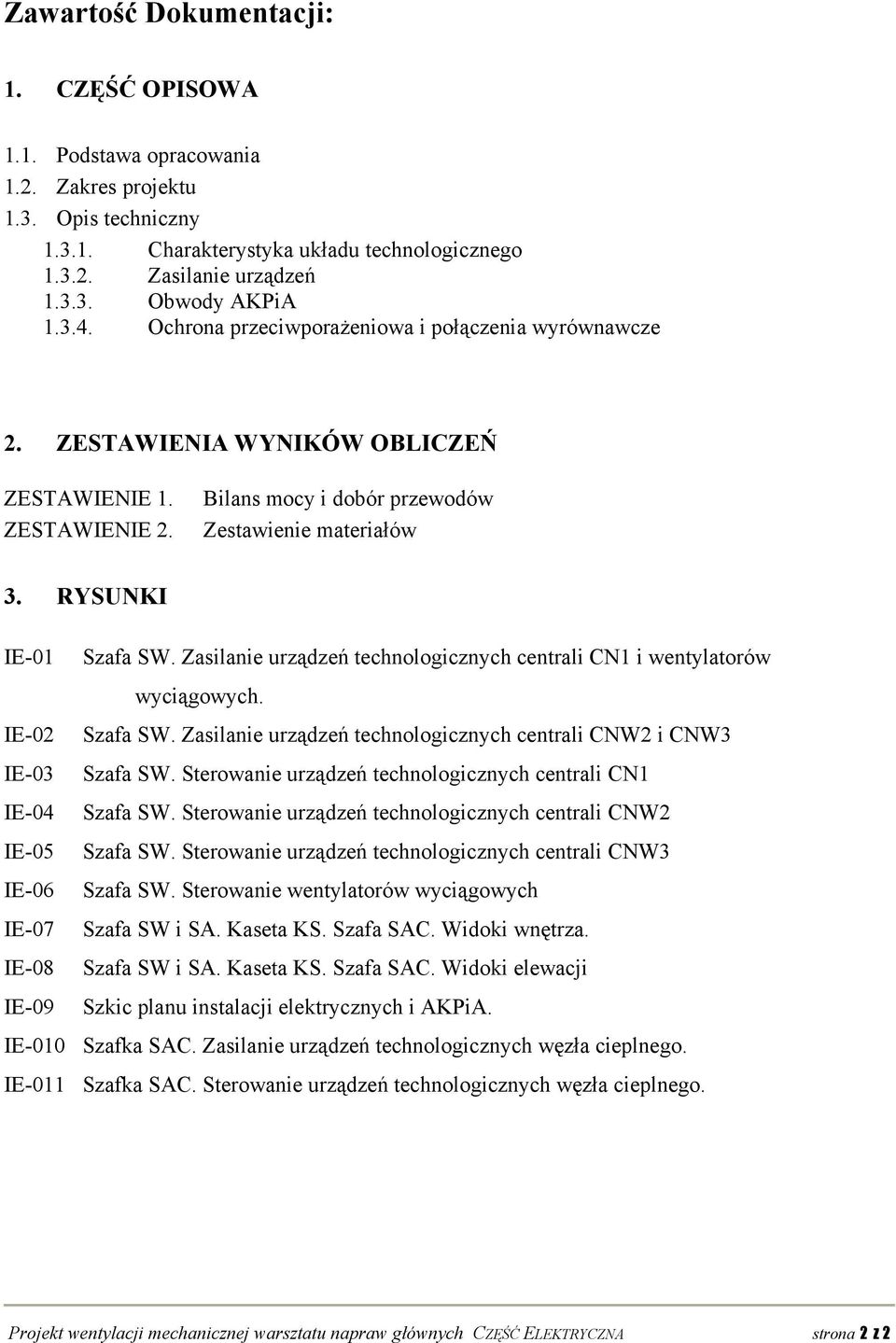 Zawartość Dokumentacji:

1. CZĘŚĆ OPISOWA

1.1. Podstawa opracowania
1.2. Zakres projektu
1.3. Opis techniczny
1.3.1. Charakterystyka układu technologicznego
1.3.2. Zasilanie urządzeń
1.3.3. Obwody AKPiA
1.3.4. Ochrona przeciwporażeniowa i połączenia wyrównawcze

2. ZESTAWIENIA WYNIKÓW OBLICZEŃ

ZESTAWIENIE 1. Bilans mocy i dobór przewodów
ZESTAWIENIE 2. Zestawienie materiałów

3. RYSUNKI

IE-01 Szafa SW. Zasilanie urządzeń technologicznych centrali CN1 i wentylatorów wyciągowych.
IE-02 Szafa SW. Zasilanie urządzeń technologicznych centrali CNW2 i CNW3
IE-03 Szafa SW. Sterowanie urządzeń technologicznych centrali CN1
IE-04 Szafa SW. Sterowanie urządzeń technologicznych centrali CNW2
IE-05 Szafa SW. Sterowanie urządzeń technologicznych centrali CNW3
IE-06 Szafa SW. Sterowanie wentylatorów wyciągowych
IE-07 Szafa SW i SA. Kaseta KS. Szafa SAC. Widoki wnętrza.
IE-08 Szafa SW i SA. Kaseta KS. Szafa SAC. Widoki elewacji
IE-09 Szkic planu instalacji elektrycznych i AKPiA.
IE-010 Szafka SAC. Zasilanie urządzeń technologicznych węzła cieplnego.
IE-011 Szafka SAC. Sterowanie urządzeń technologicznych węzła cieplnego.

Projekt wentylacji mechanicznej warsztatu napraw głównych CZĘŚĆ ELEKTRYCZNA strona 2 z 2